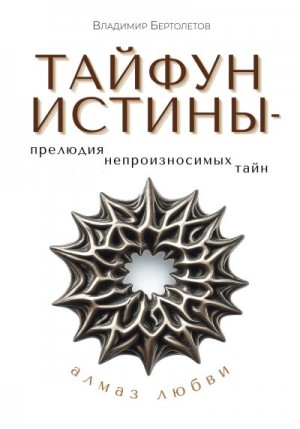 Владимир Бертолетов

ТАЙФУН ИСТИНЫ-

прелюдия непроизносимых тайн

алмаз любви